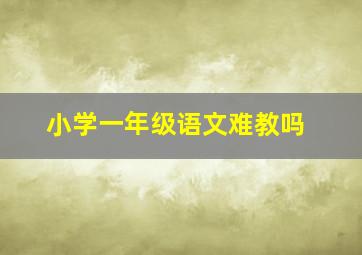 小学一年级语文难教吗